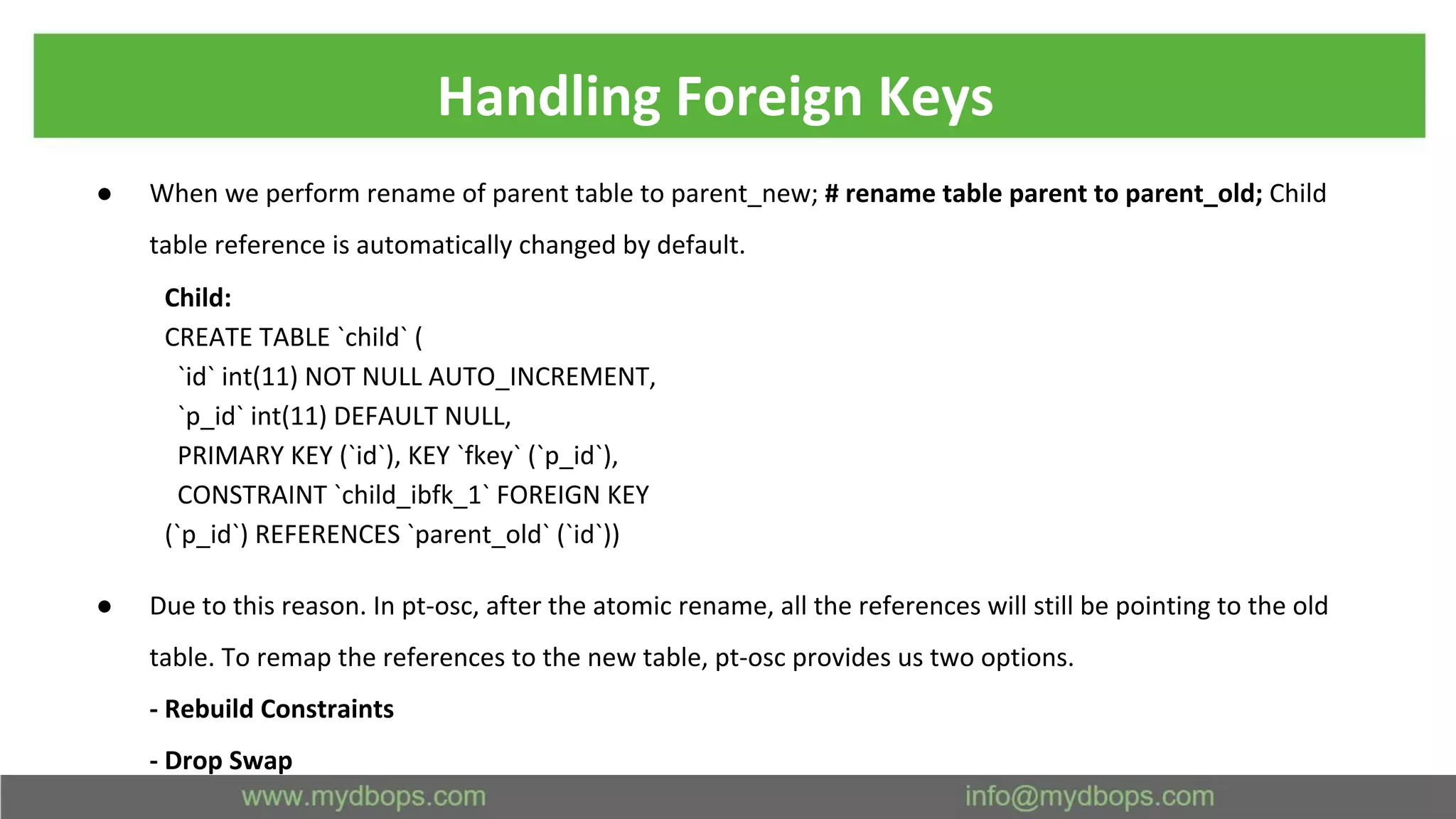 Handling Foreign Keys

● When we perform rename of parent table to parent_new; # rename table parent to parent_old; Child table reference is automatically changed by default.

Child:
CREATE TABLE `child` (
`id` int(11) NOT NULL AUTO_INCREMENT,
`p_id` int(11) DEFAULT NULL,
PRIMARY KEY (`id`), KEY `fkey` (`p_id`),
CONSTRAINT `child_ibfk_1` FOREIGN KEY
(`p_id`) REFERENCES `parent_old` (`id`))

● Due to this reason. In pt-osc, after the atomic rename, all the references will still be pointing to the old table. To remap the references to the new table, pt-osc provides us two options.

- Rebuild Constraints

- Drop Swap

www.mydbops.com info@mydbops.com